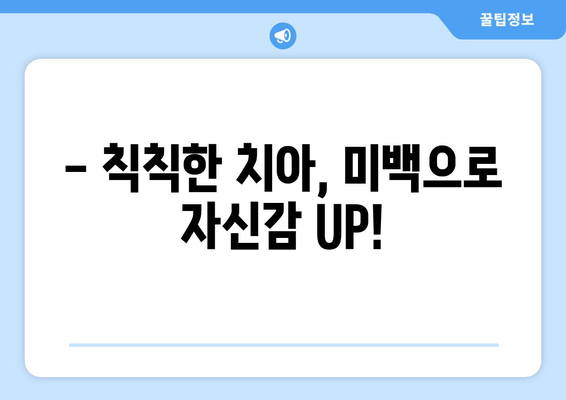 꿀팁정보

– 칙칙한 치아, 미백으로 자신감 UP!